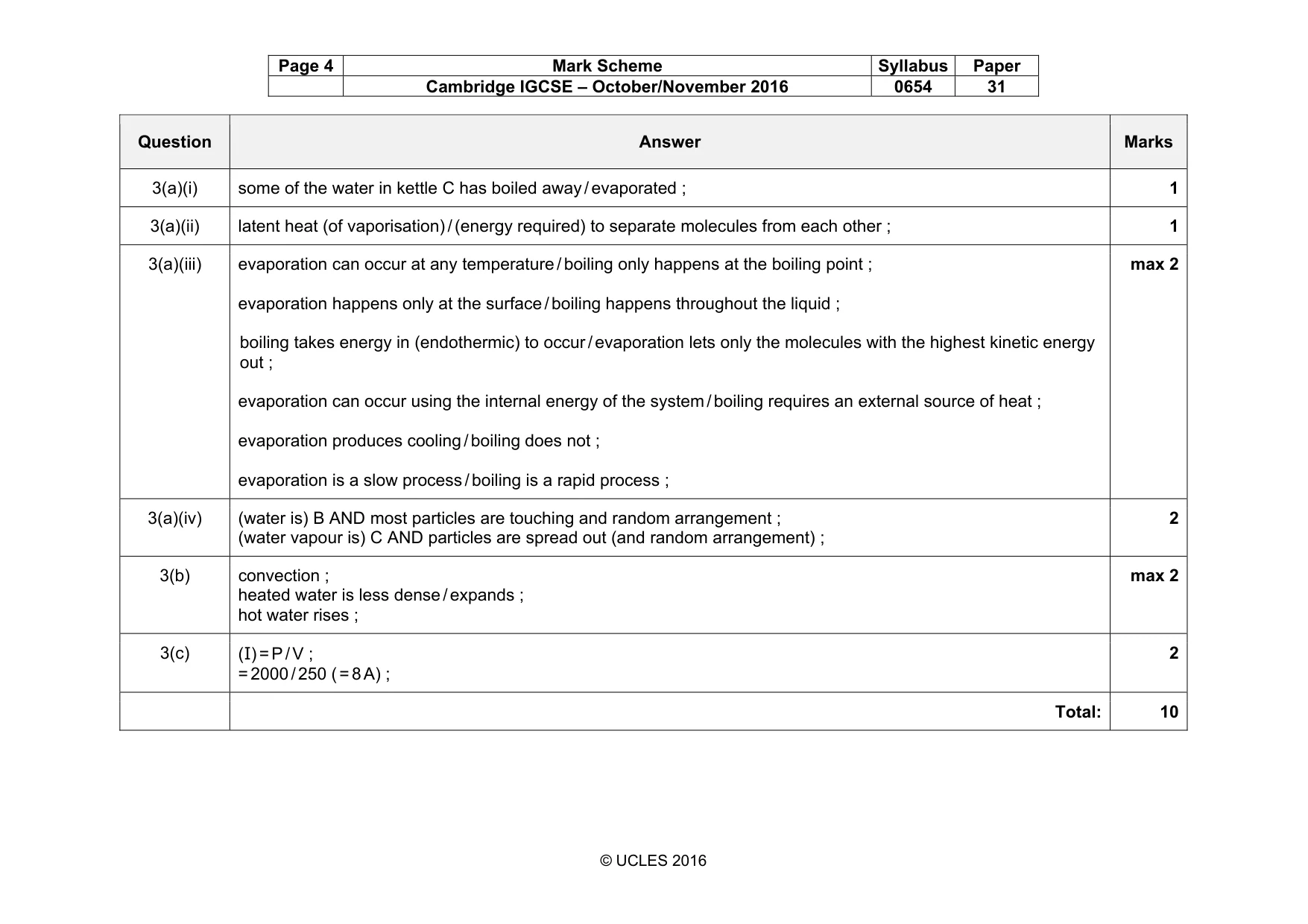 | Page 4 | Mark Scheme | Syllabus | Paper |
|---|---|---|---|
| | Cambridge IGCSE – October/November 2016 | 0654 | 31 |

| Question | Answer | Marks |
|---|---|---|
| 3(a)(i) | some of the water in kettle C has boiled away / evaporated ; | 1 |
| 3(a)(ii) | latent heat (of vaporisation) / (energy required) to separate molecules from each other ; | 1 |
| 3(a)(iii) | evaporation can occur at any temperature / boiling only happens at the boiling point ; evaporation happens only at the surface / boiling happens throughout the liquid ; boiling takes energy in (endothermic) to occur / evaporation lets only the molecules with the highest kinetic energy out ; evaporation can occur using the internal energy of the system / boiling requires an external source of heat ; evaporation produces cooling / boiling does not ; evaporation is a slow process / boiling is a rapid process ; | max 2 |
| 3(a)(iv) | (water is) B AND most particles are touching and random arrangement ; (water vapour is) C AND particles are spread out (and random arrangement) ; | 2 |
| 3(b) | convection ; heated water is less dense / expands ; hot water rises ; | max 2 |
| 3(c) | (I) = P / V ; = 2000 / 250 ( = 8 A) ; | 2 |
| | Total: | 10 |

© UCLES 2016